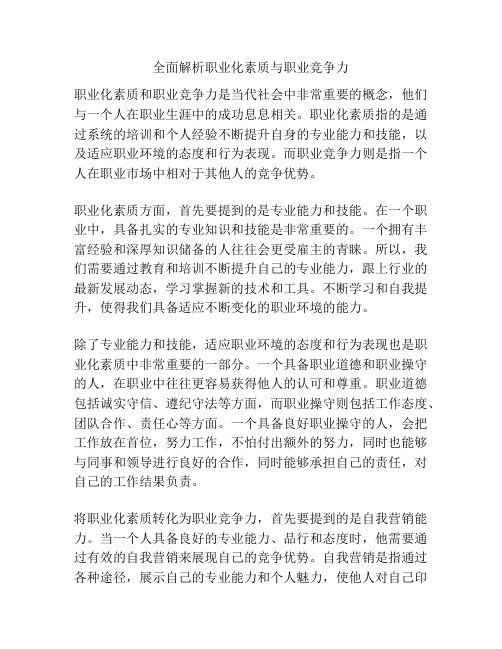 全面解析职业化素质与职业竞争力

职业化素质和职业竞争力是当代社会中非常重要的概念，他们与一个人在职业生涯中的成功息息相关。职业化素质指的是通过系统的培训和个人经验不断提升自身的专业能力和技能，以及适应职业环境的态度和行为表现。而职业竞争力则是指一个人在职业市场中相对于其他人的竞争优势。

职业化素质方面，首先要提到的是专业能力和技能。在一个职业中，具备扎实的专业知识和技能是非常重要的。一个拥有丰富经验和深厚知识储备的人往往会更受雇主的青睐。所以，我们需要通过教育和培训不断提升自己的专业能力，跟上行业的最新发展动态，学习掌握新的技术和工具。不断学习和自我提升，使得我们具备适应不断变化的职业环境的能力。

除了专业能力和技能，适应职业环境的态度和行为表现也是职业化素质中非常重要的一部分。一个具备职业道德和职业操守的人，在职业中往往更容易获得他人的认可和尊重。职业道德包括诚实守信、遵纪守法等方面，而职业操守则包括工作态度、团队合作、责任心等方面。一个具备良好职业操守的人，会把工作放在首位，努力工作，不怕付出额外的努力，同时也能够与同事和领导进行良好的合作，同时能够承担自己的责任，对自己的工作结果负责。

将职业化素质转化为职业竞争力，首先要提到的是自我营销能力。当一个人具备良好的专业能力、品行和态度时，他需要通过有效的自我营销来展现自己的竞争优势。自我营销是指通过各种途径，展示自己的专业能力和个人魅力，使他人对自己印